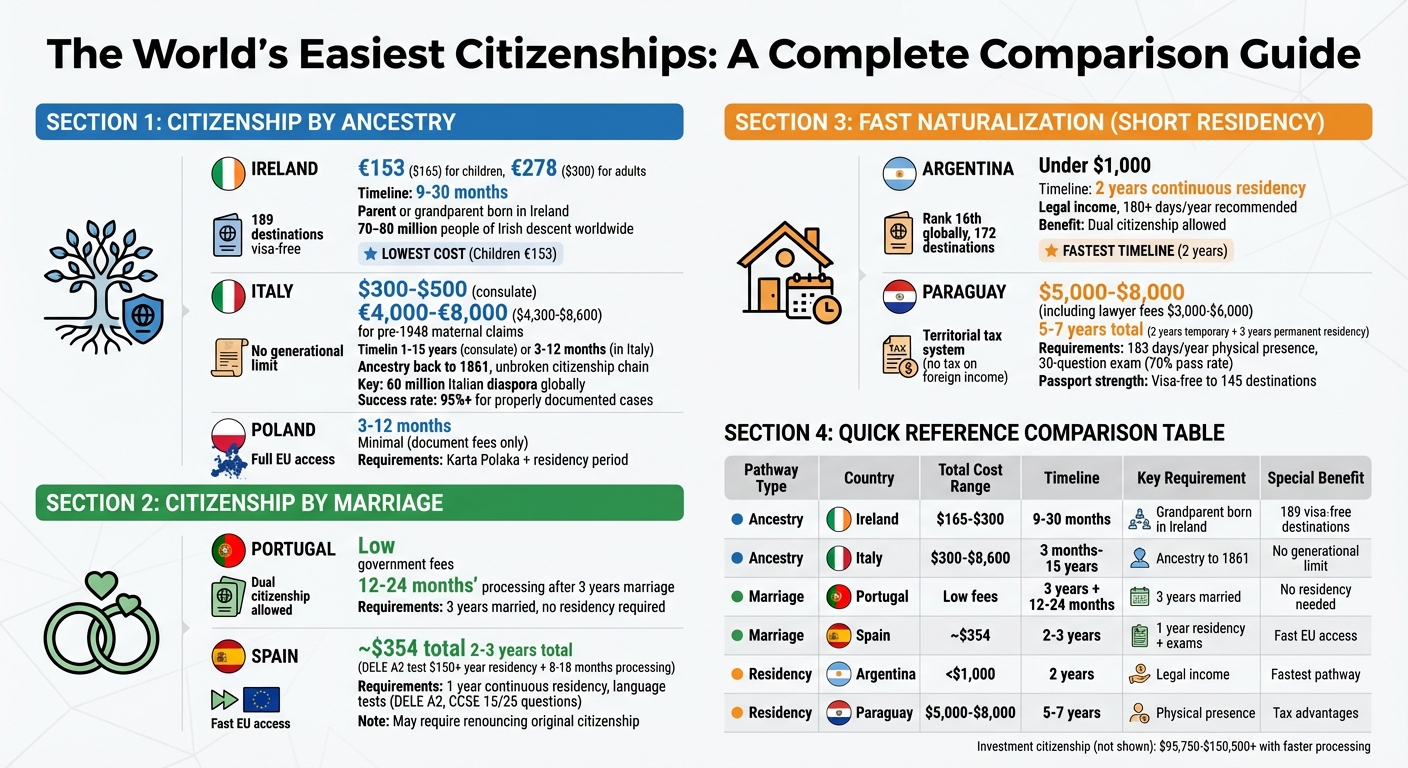 The World's Easiest Citizenships: A Complete Comparison Guide

SECTION 1: CITIZENSHIP BY ANCESTRY

IRELAND
189 destinations visa-free
€153 ($165) for children, €278 ($300) for adults
Timeline: 9-30 months
Parent or grandparent born in Ireland
70-80 million people of Irish descent worldwide
LOWEST COST (Children €153)

ITALY
No generational limit
$300-$500 (consulate)
€4,000-€8,000 ($4,300-$8,600)
for pre-1948 maternal claims
Timelin 1-15 years (consulate) or 3-12 months (in Italy)
Ancestry back to 1861, unbroken citizenship chain
Key: 60 million Italian diaspora globally
Success rate: 95%+ for properly documented cases

POLAND
Full EU access
3-12 months
Minimal (document fees only)
Requirements: Karta Polaka + residency period

SECTION 2: CITIZENSHIP BY MARRIAGE

PORTUGAL
Dual citizenship allowed
Low
government fees
12-24 months' processing after 3 years marriage
Requirements: 3 years married, no residency required

SPAIN
Fast EU access
~$354 total 2-3 years total
(DELE A2 test $150+ year residency + 8-18 months processing)
Requirements: 1 year continuous residency, language tests (DELE A2, CCSE 15/25 questions)
Note: May require renouncing original citizenship

SECTION 3: FAST NATURALIZATION (SHORT RESIDENCY)

ARGENTINA
Rank 16th globally, 172 destinations
Under $1,000
Timeline: 2 years continuous residency
Legal income, 180+ days/year recommended
Benefit: Dual citizenship allowed
FASTEST TIMELINE (2 years)

PARAGUAY
Territorial tax system (no tax on foreign income)
TAX
$5,000-$8,000
(including lawyer fees $3,000-$6,000)
5-7 years total (2 years temporary + 3 years permanent residency)
Requirements: 183 days/year physical presence, 30-question exam (70% pass rate)
Passport strength: Visa-free to 145 destinations

SECTION 4: QUICK REFERENCE COMPARISON TABLE

| Pathway Type | Country | Total Cost Range | Timeline | Key Requirement | Special Benefit |
|---|---|---|---|---|---|
| Ancestry | Ireland | $165-$300 | 9-30 months | Grandparent born in Ireland | 189 visa-free destinations |
| Ancestry | Italy | $300-$8,600 | 3 months-15 years | Ancestry to 1861 | No generational limit |
| Marriage | Portugal | Low fees | 3 years + 12-24 months | 3 years married | No residency needed |
| Marriage | Spain | ~$354 | 2-3 years | 1 year residency + exams | Fast EU access |
| Residency | Argentina | <$1,000 | 2 years | Legal income | Fastest pathway |
| Residency | Paraguay | $5,000-$8,000 | 5-7 years | Physical presence | Tax advantages |

Investment citizenship (not shown): $95,750-$150,500+ with faster processing